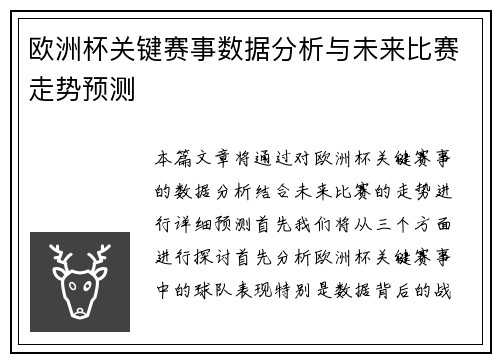 欧洲杯关键赛事数据分析与未来比赛走势预测

本篇文章将通过对欧洲杯关键赛事的数据分析结合未来比赛的走势进行详细预测首先我们将从三个方面进行探讨首先分析欧洲杯关键赛事中的球队表现特别是数据背后的战